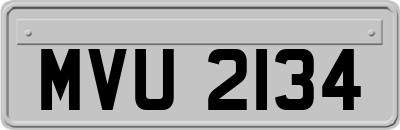 MVU 2134